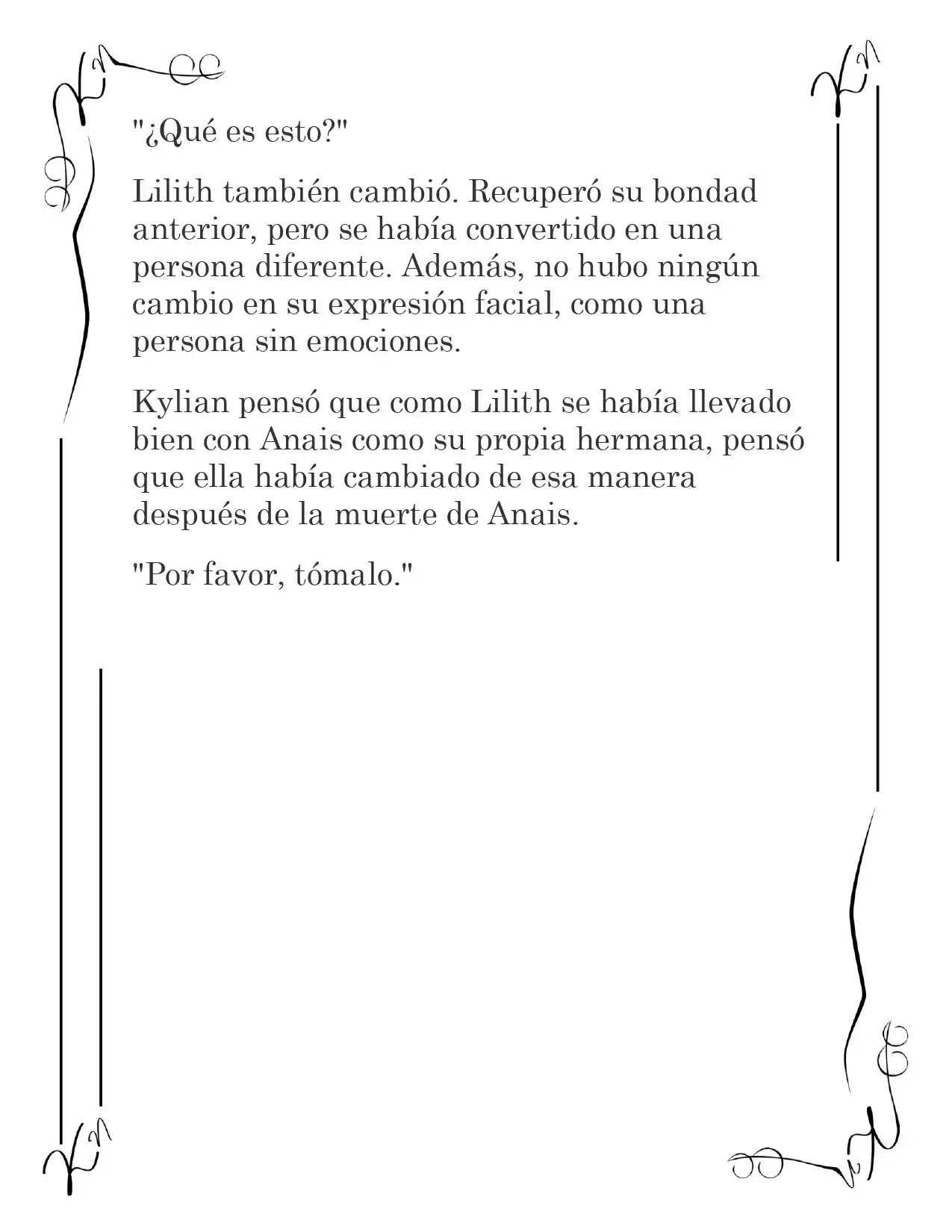 "¿Qué es esto?"

Lilith también cambió. Recuperó su bondad anterior, pero se había convertido en una persona diferente. Además, no hubo ningún cambio en su expresión facial, como una persona sin emociones.

Kylian pensó que como Lilith se había llevado bien con Anais como su propia hermana, pensó que ella había cambiado de esa manera después de la muerte de Anais.

"Por favor, tómalo."